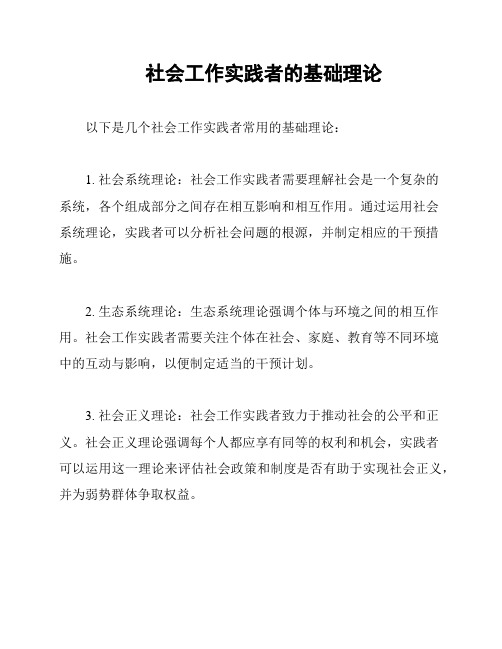 社会工作实践者的基础理论

以下是几个社会工作实践者常用的基础理论：

1. 社会系统理论：社会工作实践者需要理解社会是一个复杂的系统，各个组成部分之间存在相互影响和相互作用。通过运用社会系统理论，实践者可以分析社会问题的根源，并制定相应的干预措施。

2. 生态系统理论：生态系统理论强调个体与环境之间的相互作用。社会工作实践者需要关注个体在社会、家庭、教育等不同环境中的互动与影响，以便制定适当的干预计划。

3. 社会正义理论：社会工作实践者致力于推动社会的公平和正义。社会正义理论强调每个人都应享有同等的权利和机会，实践者可以运用这一理论来评估社会政策和制度是否有助于实现社会正义，并为弱势群体争取权益。